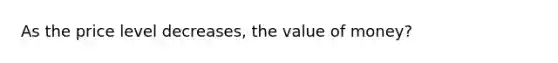 As the price level decreases, the value of money?